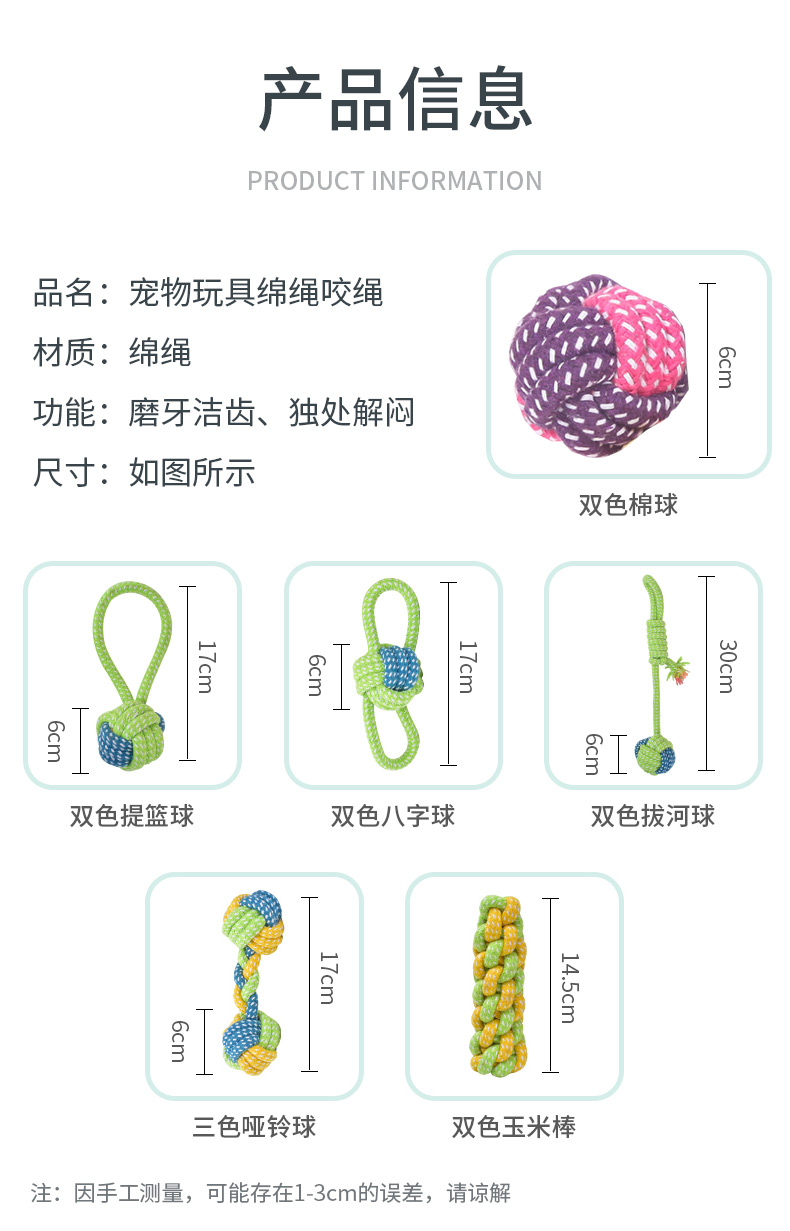 产品信息

PRODUCT INFORMATION

品名：宠物玩具绵绳咬绳

材质：绵绳

功能：磨牙洁齿、独处解闷

尺寸：如图所示

6cm

双色棉球

17cm

6cm

双色提篮球

6cm

17cm

双色八字球

30cm

6cm

双色拔河球

17cm

6cm

三色哑铃球

14.5cm

双色玉米棒

注：因手工测量，可能存在1-3cm的误差，请谅解